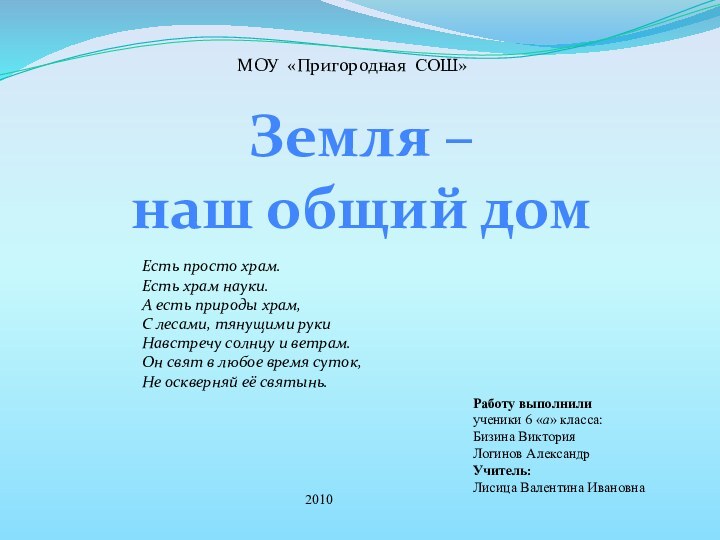 МОУ «Пригородная СОШ»

Земля –
наш общий дом

Есть просто храм.
Есть храм науки.
А есть природы храм,
С лесами, тянущими руки
Навстречу солнцу и ветрам.
Он свят в любое время суток,
Не оскверняй её святынь.

Работу выполнили
ученики 6 «а» класса:
Бизина Виктория
Логинов Александр
Учитель:
Лисица Валентина Ивановна

2010